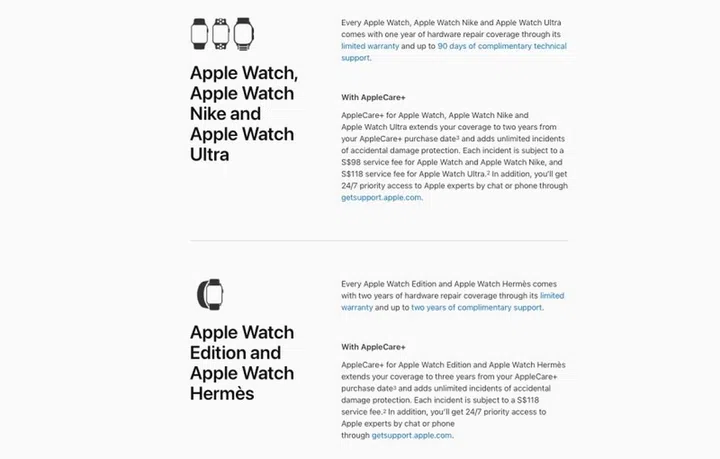 Apple Watch, Apple Watch Nike and Apple Watch Ultra

Every Apple Watch, Apple Watch Nike and Apple Watch Ultra comes with one year of hardware repair coverage through its limited warranty and up to 90 days of complimentary technical support.

With AppleCare+

AppleCare+ for Apple Watch, Apple Watch Nike and Apple Watch Ultra extends your coverage to two years from your AppleCare+ purchase date$^3$ and adds unlimited incidents of accidental damage protection. Each incident is subject to a S$98 service fee for Apple Watch and Apple Watch Nike, and S$118 service fee for Apple Watch Ultra.$^2$ In addition, you'll get 24/7 priority access to Apple experts by chat or phone through getsupport.apple.com.

Apple Watch Edition and Apple Watch Hermès

Every Apple Watch Edition and Apple Watch Hermès comes with two years of hardware repair coverage through its limited warranty and up to two years of complimentary support.

With AppleCare+

AppleCare+ for Apple Watch Edition and Apple Watch Hermès extends your coverage to three years from your AppleCare+ purchase date$^3$ and adds unlimited incidents of accidental damage protection. Each incident is subject to a S$118 service fee.$^2$ In addition, you'll get 24/7 priority access to Apple experts by chat or phone through getsupport.apple.com.